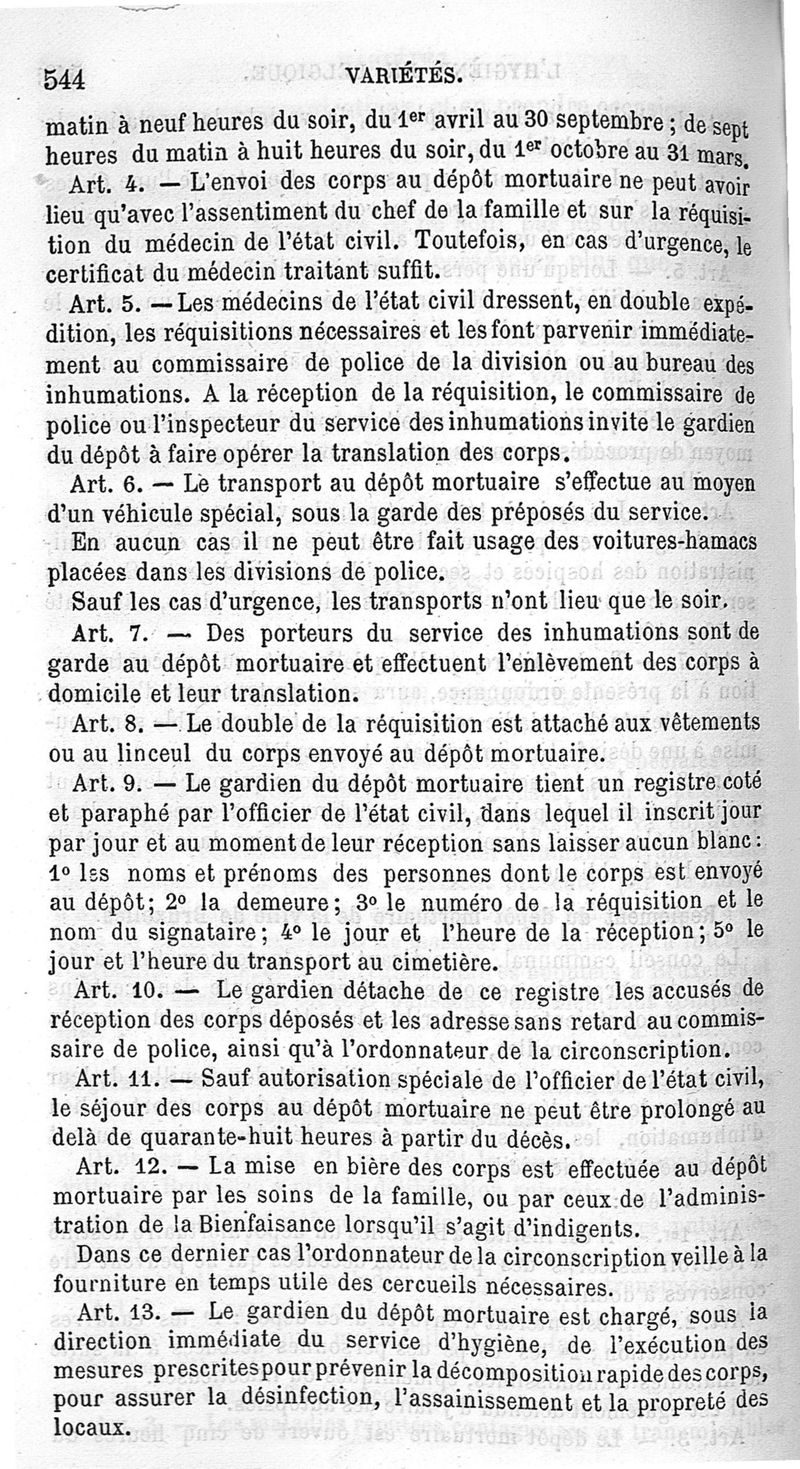 544 VARIÉTÉS.

matin à neuf heures du soir, du 1er avril au 30 septembre ; de sept heures du matin à huit heures du soir, du 1er octobre au 31 mars.

Art. 4. — L'envoi des corps au dépôt mortuaire ne peut avoir lieu qu'avec l'assentiment du chef de la famille et sur la réquisition du médecin de l'état civil. Toutefois, en cas d'urgence, le certificat du médecin traitant suffit.

Art. 5. — Les médecins de l'état civil dressent, en double expédition, les réquisitions nécessaires et les font parvenir immédiatement au commissaire de police de la division ou au bureau des inhumations. A la réception de la réquisition, le commissaire de police ou l'inspecteur du service des inhumations invite le gardien du dépôt à faire opérer la translation des corps.

Art. 6. — Le transport au dépôt mortuaire s'effectue au moyen d'un véhicule spécial, sous la garde des préposés du service.

En aucun cas il ne peut être fait usage des voitures-hamacs placées dans les divisions de police.

Sauf les cas d'urgence, les transports n'ont lieu que le soir.

Art. 7. — Des porteurs du service des inhumations sont de garde au dépôt mortuaire et effectuent l'enlèvement des corps à domicile et leur translation.

Art. 8. — Le double de la réquisition est attaché aux vêtements ou au linceul du corps envoyé au dépôt mortuaire.

Art. 9. — Le gardien du dépôt mortuaire tient un registre coté et paraphé par l'officier de l'état civil, dans lequel il inscrit jour par jour et au moment de leur réception sans laisser aucun blanc : 1° les noms et prénoms des personnes dont le corps est envoyé au dépôt; 2° la demeure; 3° le numéro de la réquisition et le nom du signataire; 4° le jour et l'heure de la réception; 5° le jour et l'heure du transport au cimetière.

Art. 10. — Le gardien détache de ce registre les accusés de réception des corps déposés et les adresse sans retard au commissaire de police, ainsi qu'à l'ordonnateur de la circonscription.

Art. 11. — Sauf autorisation spéciale de l'officier de l'état civil, le séjour des corps au dépôt mortuaire ne peut être prolongé au delà de quarante-huit heures à partir du décès.

Art. 12. — La mise en bière des corps est effectuée au dépôt mortuaire par les soins de la famille, ou par ceux de l'administration de la Bienfaisance lorsqu'il s'agit d'indigents.

Dans ce dernier cas l'ordonnateur de la circonscription veille à la fourniture en temps utile des cercueils nécessaires.

Art. 13. — Le gardien du dépôt mortuaire est chargé, sous la direction immédiate du service d'hygiène, de l'exécution des mesures prescrites pour prévenir la décomposition rapide des corps, pour assurer la désinfection, l'assainissement et la propreté des locaux.